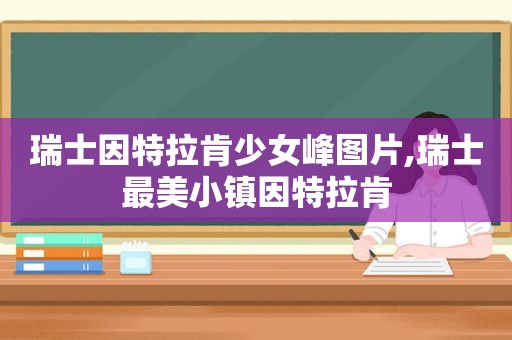 瑞士因特拉肯少女峰图片,瑞士最美小镇因特拉肯